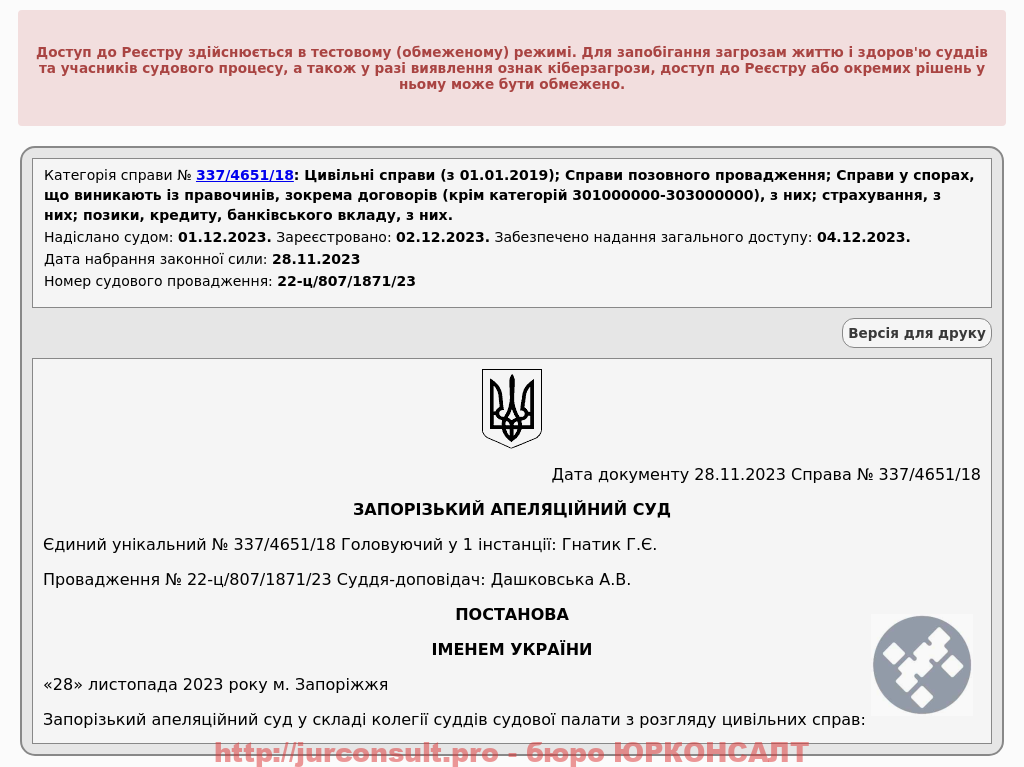 Доступ до Реєстру здійснюється в тестовому (обмеженому) режимі. Для запобігання загрозам життю і здоров'ю суддів та учасників судового процесу, а також у разі виявлення ознак кіберзагрози, доступ до Реєстру або окремих рішень у ньому може бути обмежено.

Категорія справи № 337/4651/18: Цивільні справи (з 01.01.2019); Справи позовного провадження; Справи у спорах, що виникають із правочинів, зокрема договорів (крім категорій 301000000-303000000), з них; страхування, з них; позики, кредиту, банківського вкладу, з них.
Надіслано судом: 01.12.2023. Зареєстровано: 02.12.2023. Забезпечено надання загального доступу: 04.12.2023.
Дата набрання законної сили: 28.11.2023
Номер судового провадження: 22-ц/807/1871/23

Версія для друку

Дата документу 28.11.2023 Справа № 337/4651/18

ЗАПОРІЗЬКИЙ АПЕЛЯЦІЙНИЙ СУД

Єдиний унікальний № 337/4651/18 Головуючий у 1 інстанції: Гнатик Г.Є.

Провадження № 22-ц/807/1871/23 Суддя-доповідач: Дашковська А.В.

ПОСТАНОВА

ІМЕНЕМ УКРАЇНИ

«28» листопада 2023 року м. Запоріжжя

Запорізький апеляційний суд у складі колегії суддів судової палати з розгляду цивільних справ:

http://jurconsult.pro - бюро ЮРКОНСАЛТ